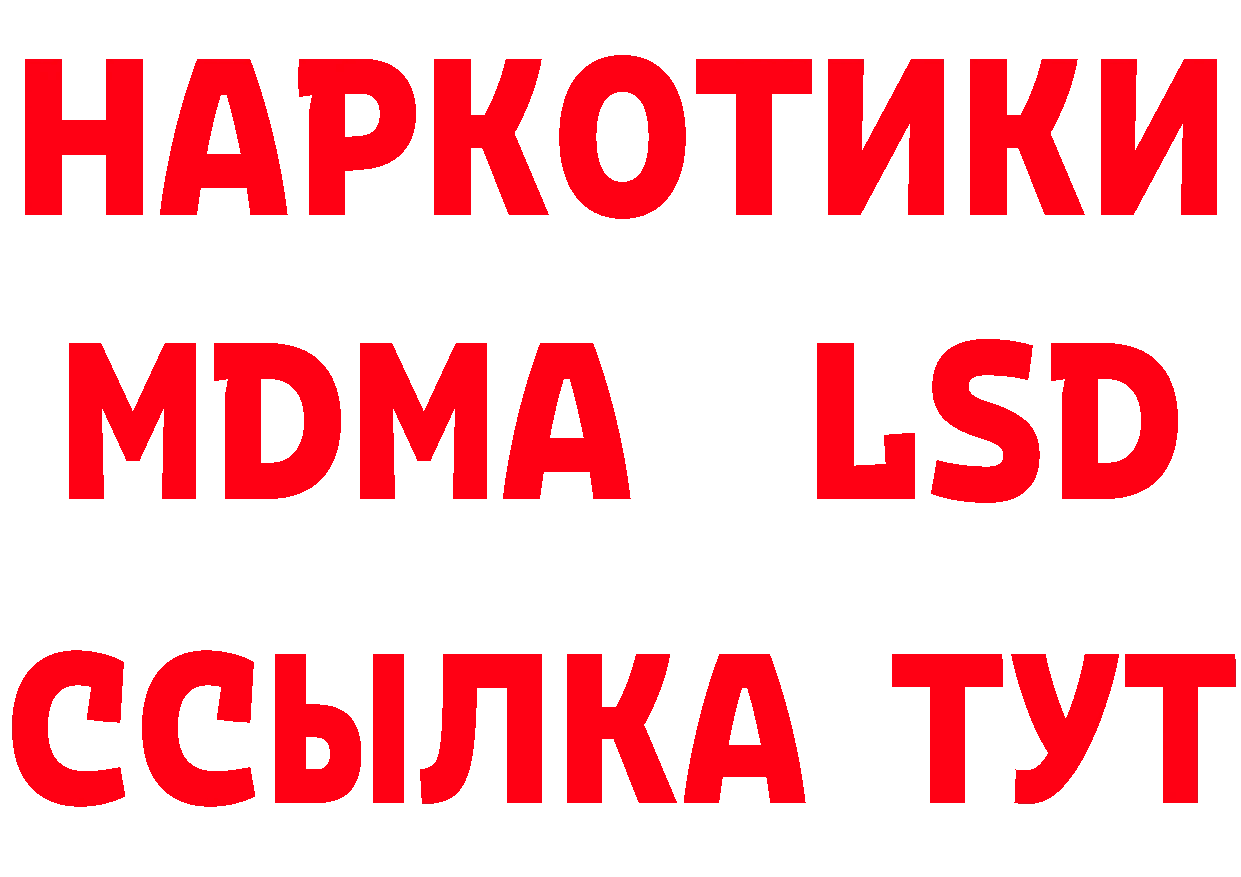 НАРКОТИКИ
MDMA LSD
ССЫЛКА ТУТ